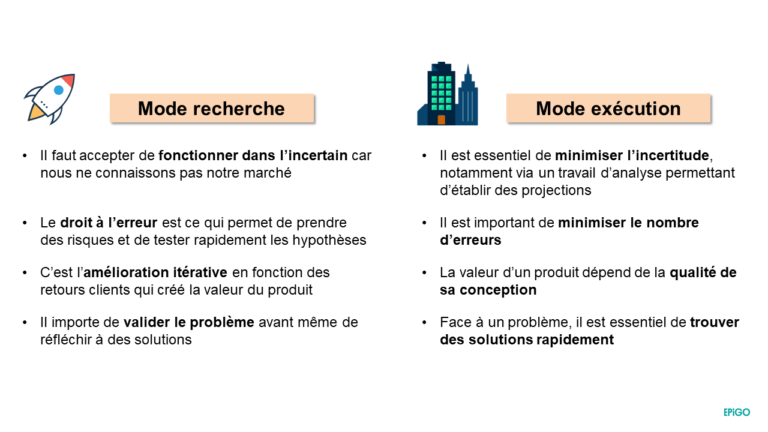 Mode recherche

• Il faut accepter de fonctionner dans l'incertain car nous ne connaissons pas notre marché

• Le droit à l'erreur est ce qui permet de prendre des risques et de tester rapidement les hypothèses

• C'est l'amélioration itérative en fonction des retours clients qui créé la valeur du produit

• Il importe de valider le problème avant même de réfléchir à des solutions

Mode exécution

• Il est essentiel de minimiser l'incertitude, notamment via un travail d'analyse permettant d'établir des projections

• Il est important de minimiser le nombre d'erreurs

• La valeur d'un produit dépend de la qualité de sa conception

• Face à un problème, il est essentiel de trouver des solutions rapidement

EPiGO